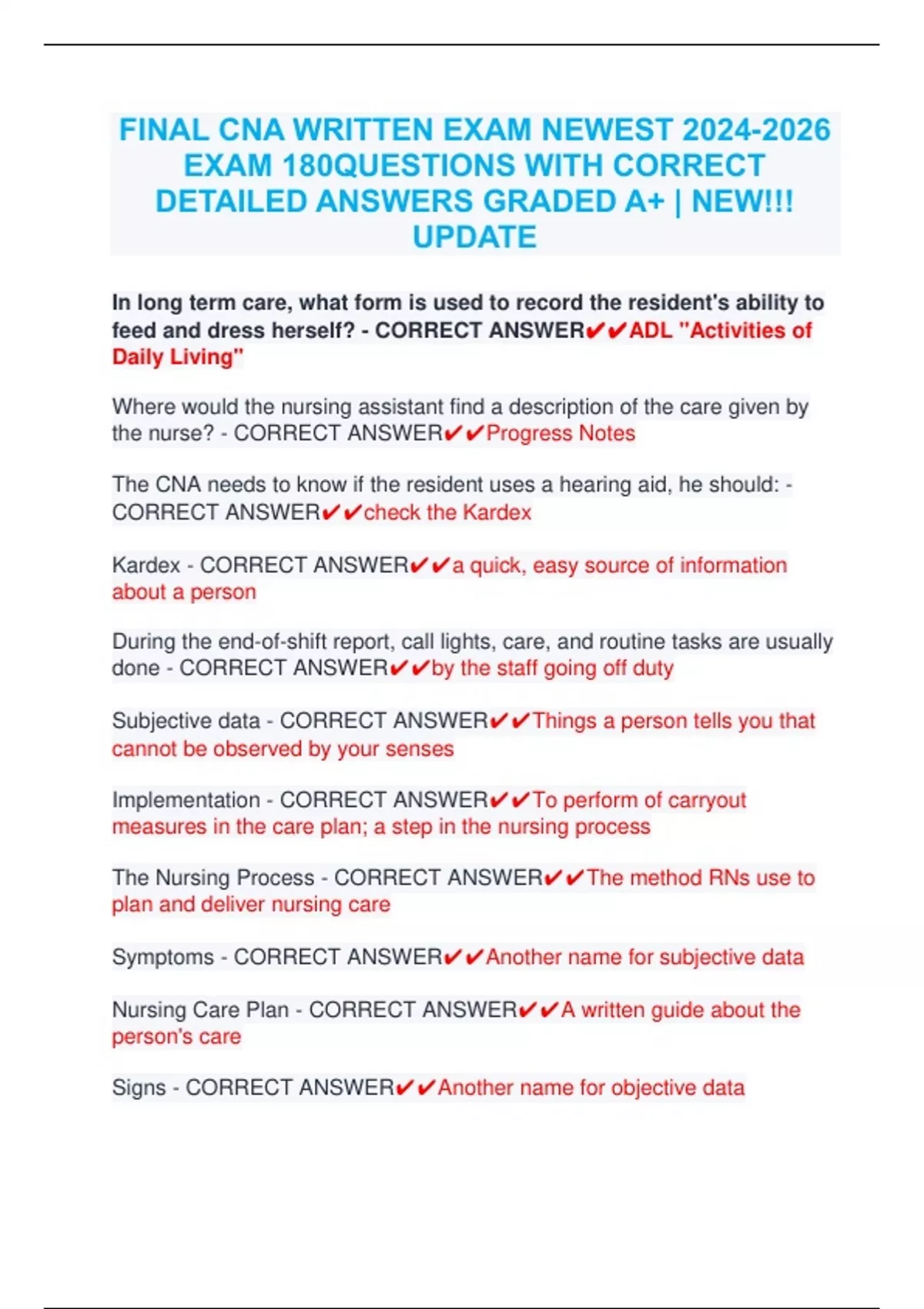 FINAL CNA WRITTEN EXAM NEWEST 2024-2026 EXAM 180QUESTIONS WITH CORRECT DETAILED ANSWERS GRADED A+ | NEW!!! UPDATE

In long term care, what form is used to record the resident's ability to feed and dress herself? - CORRECT ANSWER✔✔ADL "Activities of Daily Living"

Where would the nursing assistant find a description of the care given by the nurse? - CORRECT ANSWER✔✔Progress Notes

The CNA needs to know if the resident uses a hearing aid, he should: - CORRECT ANSWER✔✔check the Kardex

Kardex - CORRECT ANSWER✔✔a quick, easy source of information about a person

During the end-of-shift report, call lights, care, and routine tasks are usually done - CORRECT ANSWER✔✔by the staff going off duty

Subjective data - CORRECT ANSWER✔✔Things a person tells you that cannot be observed by your senses

Implementation - CORRECT ANSWER✔✔To perform of carryout measures in the care plan; a step in the nursing process

The Nursing Process - CORRECT ANSWER✔✔The method RNs use to plan and deliver nursing care

Symptoms - CORRECT ANSWER✔✔Another name for subjective data

Nursing Care Plan - CORRECT ANSWER✔✔A written guide about the person's care

Signs - CORRECT ANSWER✔✔Another name for objective data